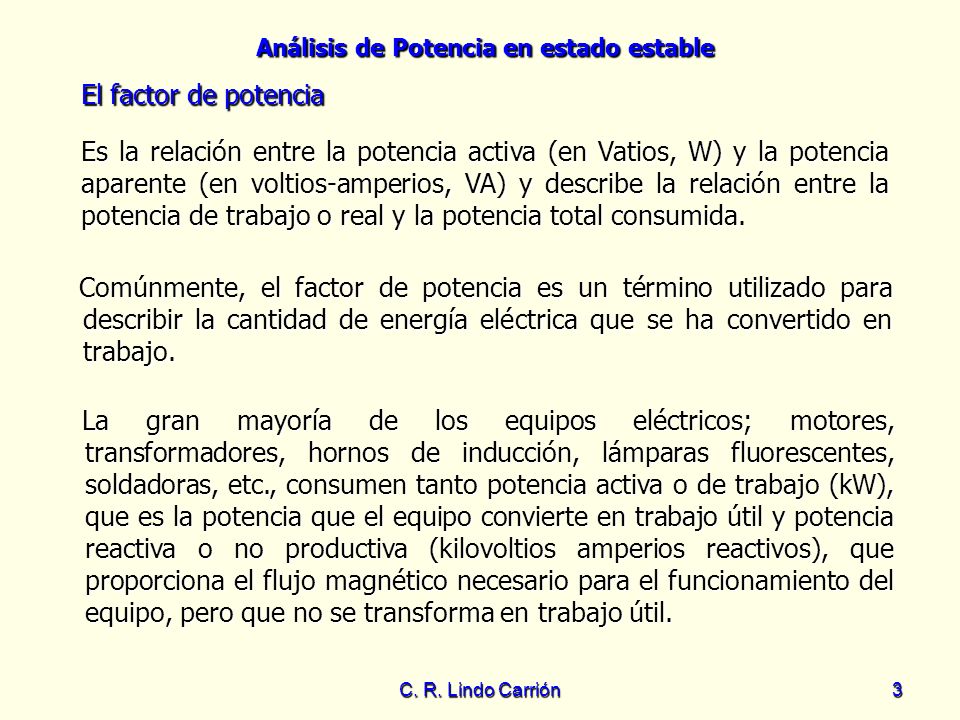 Análisis de Potencia en estado estable

El factor de potencia

Es la relación entre la potencia activa (en Vatios, W) y la potencia aparente (en voltios-amperios, VA) y describe la relación entre la potencia de trabajo o real y la potencia total consumida.

Comúnmente, el factor de potencia es un término utilizado para describir la cantidad de energía eléctrica que se ha convertido en trabajo.

La gran mayoría de los equipos eléctricos; motores, transformadores, hornos de inducción, lámparas fluorescentes, soldadoras, etc., consumen tanto potencia activa o de trabajo (kW), que es la potencia que el equipo convierte en trabajo útil y potencia reactiva o no productiva (kilovoltios amperios reactivos), que proporciona el flujo magnético necesario para el funcionamiento del equipo, pero que no se transforma en trabajo útil.

C. R. Lindo Carrión

3